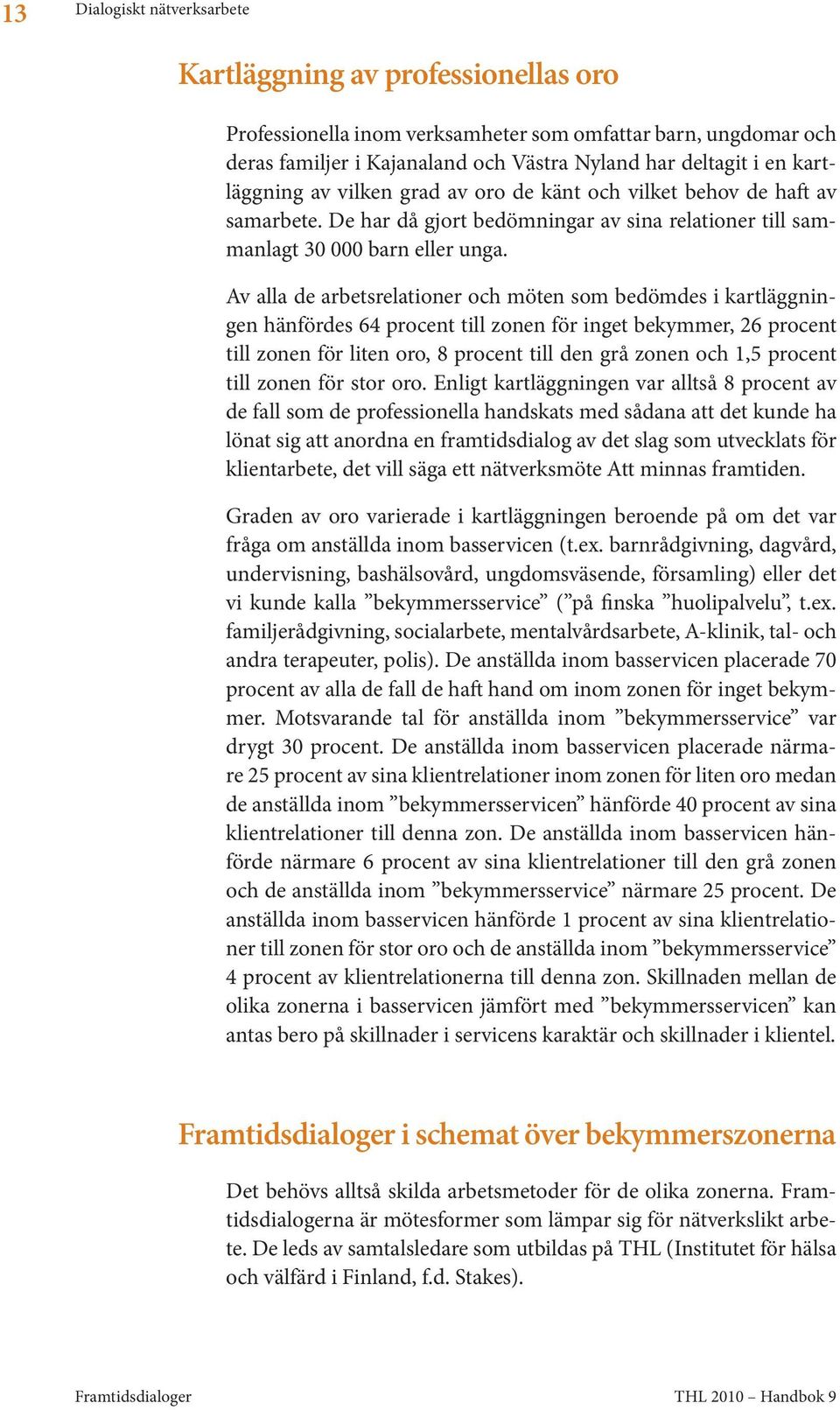 13 Dialogiskt nätverksarbete

Kartläggning av professionellas oro

Professionella inom verksamheter som omfattar barn, ungdomar och deras familjer i Kajanaland och Västra Nyland har deltagit i en kartläggning av vilken grad av oro de känt och vilket behov de haft av samarbete. De har då gjort bedömningar av sina relationer till sammanlagt 30 000 barn eller unga.

Av alla de arbetsrelationer och möten som bedömdes i kartläggningen hänfördes 64 procent till zonen för inget bekymmer, 26 procent till zonen för liten oro, 8 procent till den grå zonen och 1,5 procent till zonen för stor oro. Enligt kartläggningen var alltså 8 procent av de fall som de professionella handskats med sådana att det kunde ha lönat sig att anordna en framtidsdialog av det slag som utvecklats för klientarbete, det vill säga ett nätverksmöte Att minnas framtiden.

Graden av oro varierade i kartläggningen beroende på om det var fråga om anställda inom basservicen (t.ex. barnrådgivning, dagvård, undervisning, bashälsovård, ungdomsväsende, församling) eller det vi kunde kalla ”bekymmersservice” (”på finska ”huolipalvelu”, t.ex. familjerådgivning, socialarbete, mentalvårdsarbete, A-klinik, tal- och andra terapeuter, polis). De anställda inom basservicen placerade 70 procent av alla de fall de haft hand om inom zonen för inget bekymmer. Motsvarande tal för anställda inom ”bekymmersservice” var drygt 30 procent. De anställda inom basservicen placerade närmare 25 procent av sina klientrelationer inom zonen för liten oro medan de anställda inom ”bekymmersservicen” hänförde 40 procent av sina klientrelationer till denna zon. De anställda inom basservicen hänförde närmare 6 procent av sina klientrelationer till den grå zonen och de anställda inom ”bekymmersservice” närmare 25 procent. De anställda inom basservicen hänförde 1 procent av sina klientrelationer till zonen för stor oro och de anställda inom ”bekymmersservice” 4 procent av klientrelationerna till denna zon. Skillnaden mellan de olika zonerna i basservicen jämfört med ”bekymmersservicen” kan antas bero på skillnader i servicens karaktär och skillnader i klientel.

Framtidsdialoger i schemat över bekymmerszonerna

Det behövs alltså skilda arbetsmetoder för de olika zonerna. Framtidsdialogerna är mötesformer som lämpar sig för nätverkslikt arbete. De leds av samtalsledare som utbildas på THL (Institutet för hälsa och välfärd i Finland, f.d. Stakes).

Framtidsdialoger THL 2010 – Handbok 9